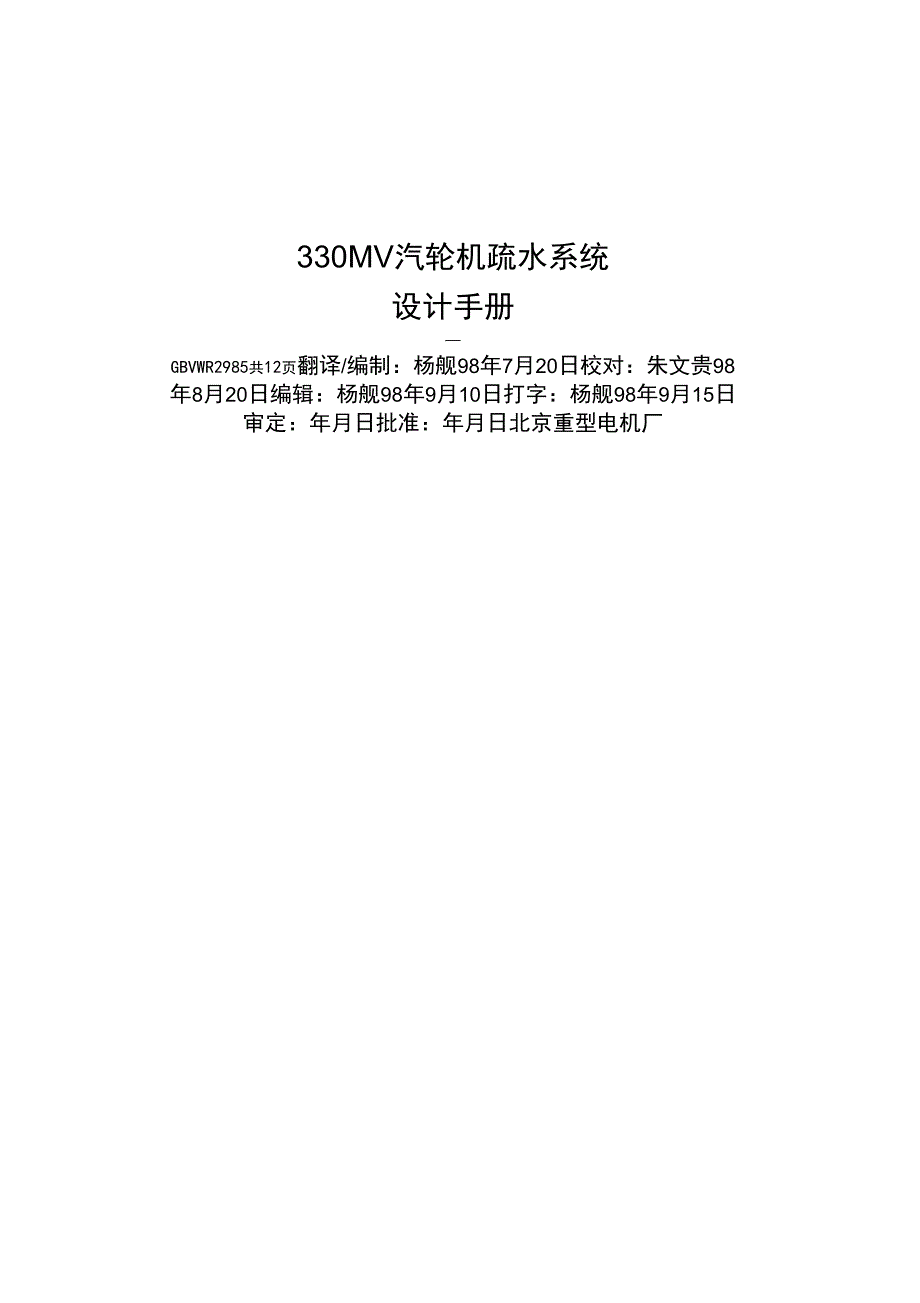 330MV汽轮机疏水系统

设计手册

—

GBVWR2985共12页翻译/编制：杨舰98年7月20日校对：朱文贵98年8月20日编辑：杨舰98年9月10日打字：杨舰98年9月15日审定：年月日批准：年月日北京重型电机厂